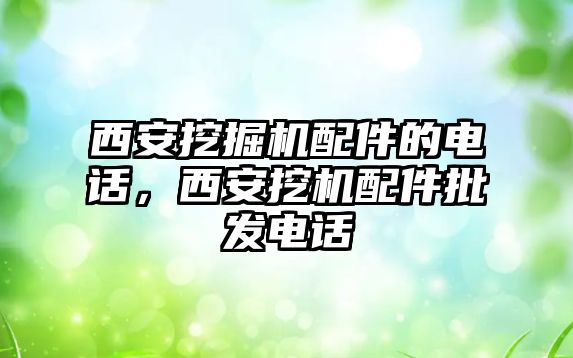 西安挖掘机配件的电话，西安挖机配件批发电话